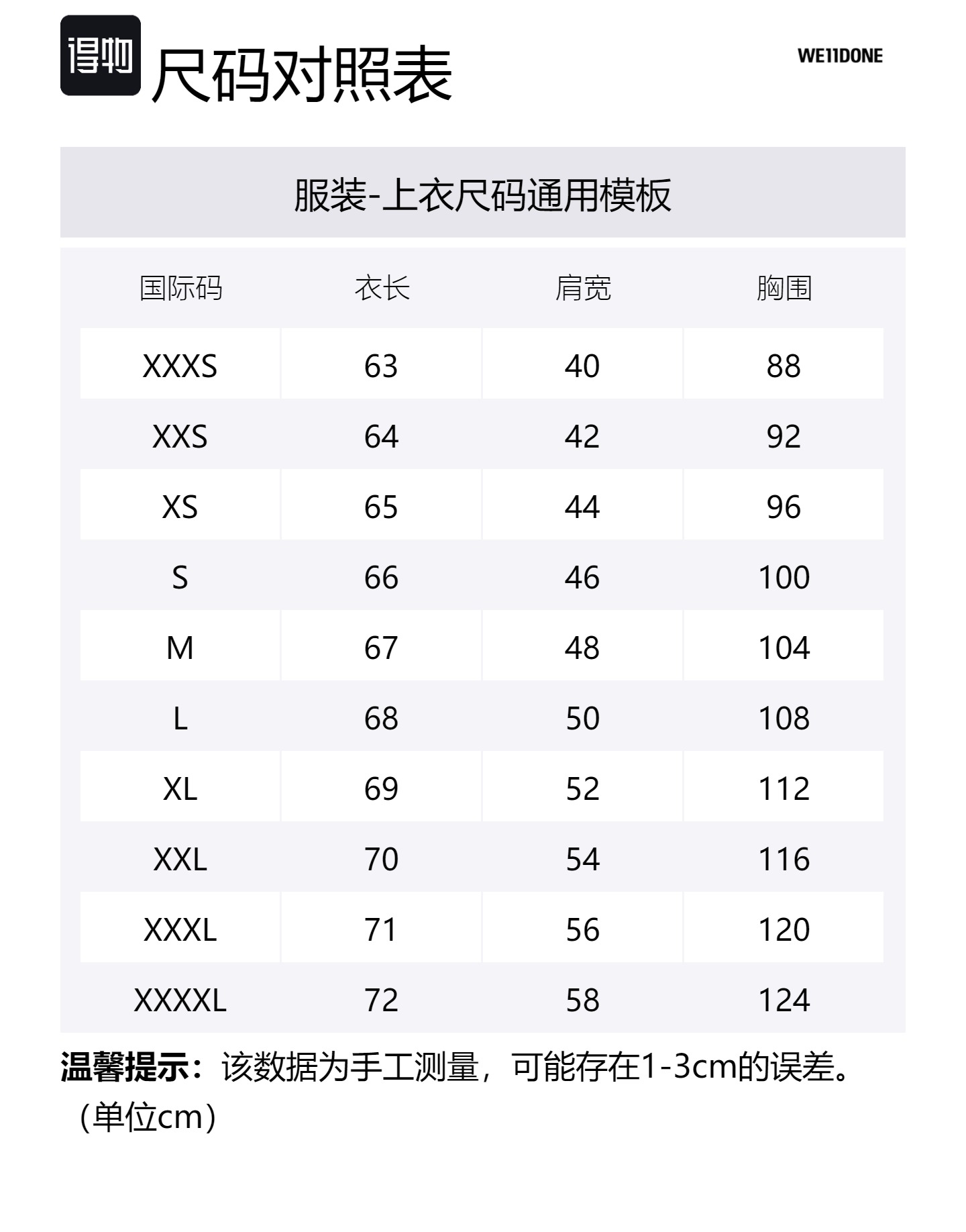 得物 尺码对照表

WE11DONE

服装-上衣尺码通用模板

| 国际码 | 衣长 | 肩宽 | 胸围 |
|---|---|---|---|
| XXXS | 63 | 40 | 88 |
| XXS | 64 | 42 | 92 |
| XS | 65 | 44 | 96 |
| S | 66 | 46 | 100 |
| M | 67 | 48 | 104 |
| L | 68 | 50 | 108 |
| XL | 69 | 52 | 112 |
| XXL | 70 | 54 | 116 |
| XXXL | 71 | 56 | 120 |
| XXXXL | 72 | 58 | 124 |

温馨提示：该数据为手工测量，可能存在1-3cm的误差。（单位cm）